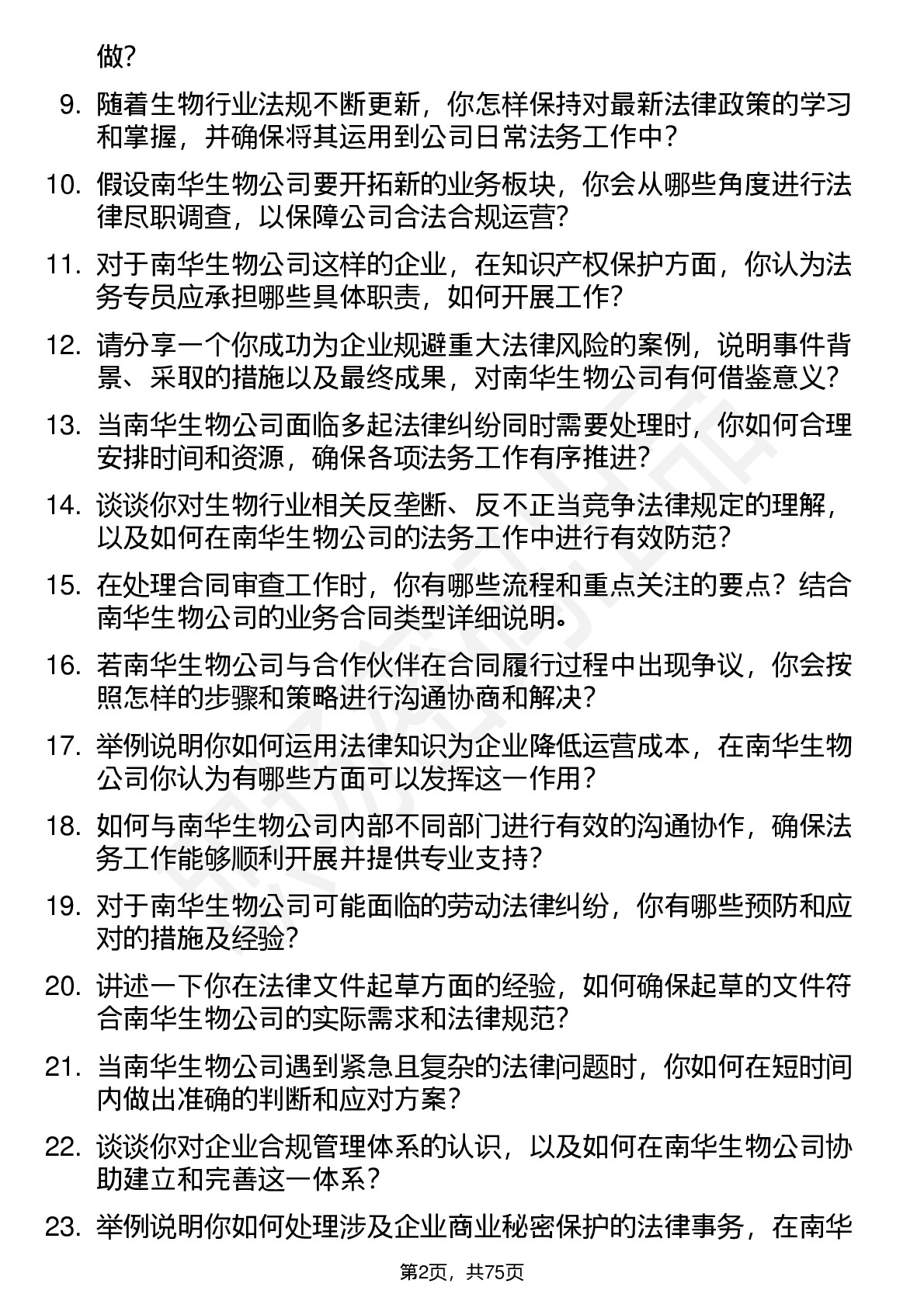 做？

9. 随着生物行业法规不断更新，你怎样保持对最新法律政策的学习和掌握，并确保将其运用到公司日常法务工作中？

10. 假设南华生物公司要开拓新的业务板块，你会从哪些角度进行法律尽职调查，以保障公司合法合规运营？

11. 对于南华生物公司这样的企业，在知识产权保护方面，你认为法务专员应承担哪些具体职责，如何开展工作？

12. 请分享一个你成功为企业规避重大法律风险的案例，说明事件背景、采取的措施以及最终成果，对南华生物公司有何借鉴意义？

13. 当南华生物公司面临多起法律纠纷同时需要处理时，你如何合理安排时间和资源，确保各项法务工作有序推进？

14. 谈谈你对生物行业相关反垄断、反不正当竞争法律规定的理解，以及如何在南华生物公司的法务工作中进行有效防范？

15. 在处理合同审查工作时，你有哪些流程和重点关注的要点？结合南华生物公司的业务合同类型详细说明。

16. 若南华生物公司与合作伙伴在合同履行过程中出现争议，你会按照怎样的步骤和策略进行沟通协商和解决？

17. 举例说明你如何运用法律知识为企业降低运营成本，在南华生物公司你认为有哪些方面可以发挥这一作用？

18. 如何与南华生物公司内部不同部门进行有效的沟通协作，确保法务工作能够顺利开展并提供专业支持？

19. 对于南华生物公司可能面临的劳动法律纠纷，你有哪些预防和应对的措施及经验？

20. 讲述一下你在法律文件起草方面的经验，如何确保起草的文件符合南华生物公司的实际需求和法律规范？

21. 当南华生物公司遇到紧急且复杂的法律问题时，你如何在短时间内做出准确的判断和应对方案？

22. 谈谈你对企业合规管理体系的认识，以及如何在南华生物公司协助建立和完善这一体系？

23. 举例说明你如何处理涉及企业商业秘密保护的法律事务，在南华

第2页，共75页